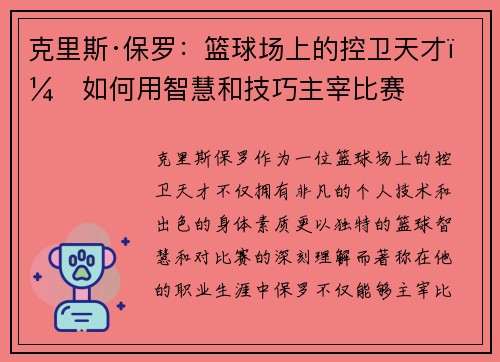 克里斯·保罗：篮球场上的控卫天才ï¼ 如何用智慧和技巧主宰比赛

克里斯保罗作为一位篮球场上的控卫天才不仅拥有非凡的个人技术和出色的身体素质更以独特的篮球智慧和对比赛的深刻理解而著称在他的职业生涯中保罗不仅能够主宰比